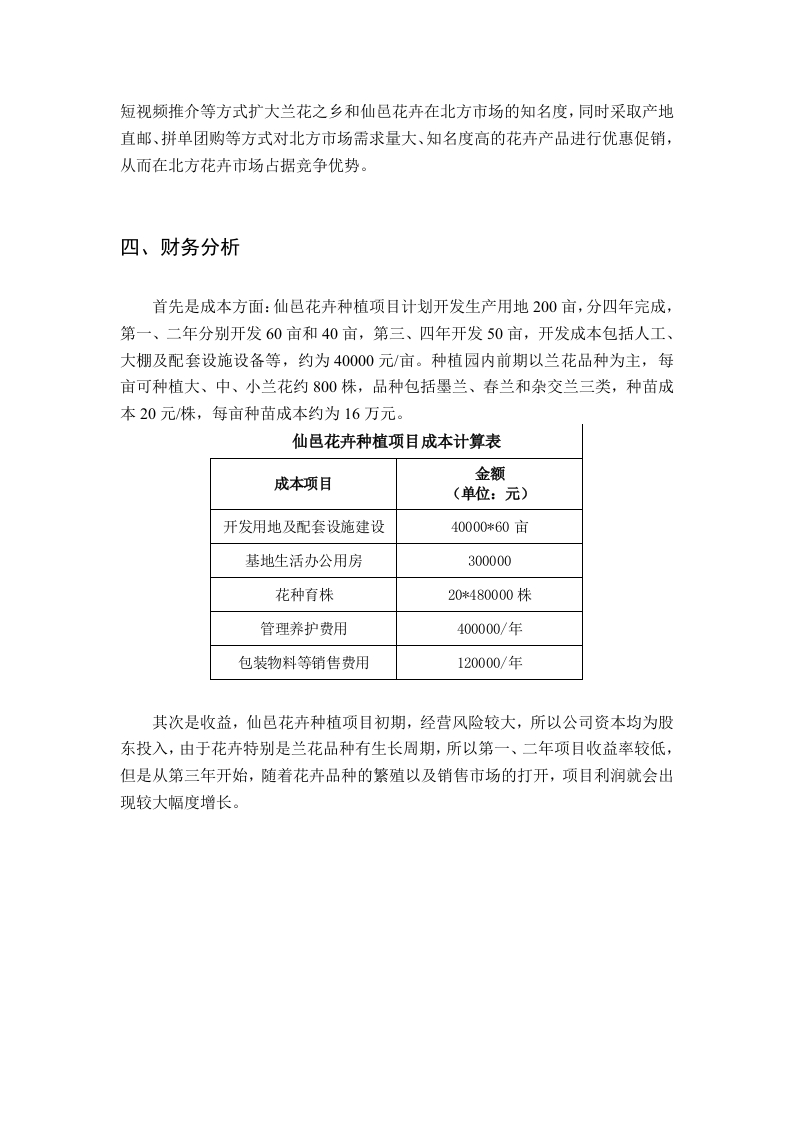 短视频推介等方式扩大兰花之乡和仙邑花卉在北方市场的知名度，同时采取产地直邮、拼单团购等方式对北方市场需求量大、知名度高的花卉产品进行优惠促销，从而在北方花卉市场占据竞争优势。

四、财务分析

首先是成本方面：仙邑花卉种植项目计划开发生产用地 200 亩，分四年完成，第一、二年分别开发 60 亩和 40 亩，第三、四年开发 50 亩，开发成本包括人工、大棚及配套设施设备等，约为 40000 元/亩。种植园内前期以兰花品种为主，每亩可种植大、中、小兰花约 800 株，品种包括墨兰、春兰和杂交兰三类，种苗成本 20 元/株，每亩种苗成本约为 16 万元。

仙邑花卉种植项目成本计算表

| 成本项目 | 金额（单位：元） |
|---|---|
| 开发用地及配套设施建设 | 40000*60 亩 |
| 基地生活办公用房 | 300000 |
| 花种育株 | 20*480000 株 |
| 管理养护费用 | 400000/年 |
| 包装物料等销售费用 | 120000/年 |

其次是收益，仙邑花卉种植项目初期，经营风险较大，所以公司资本均为股东投入，由于花卉特别是兰花品种有生长周期，所以第一、二年项目收益率较低，但是从第三年开始，随着花卉品种的繁殖以及销售市场的打开，项目利润就会出现较大幅度增长。